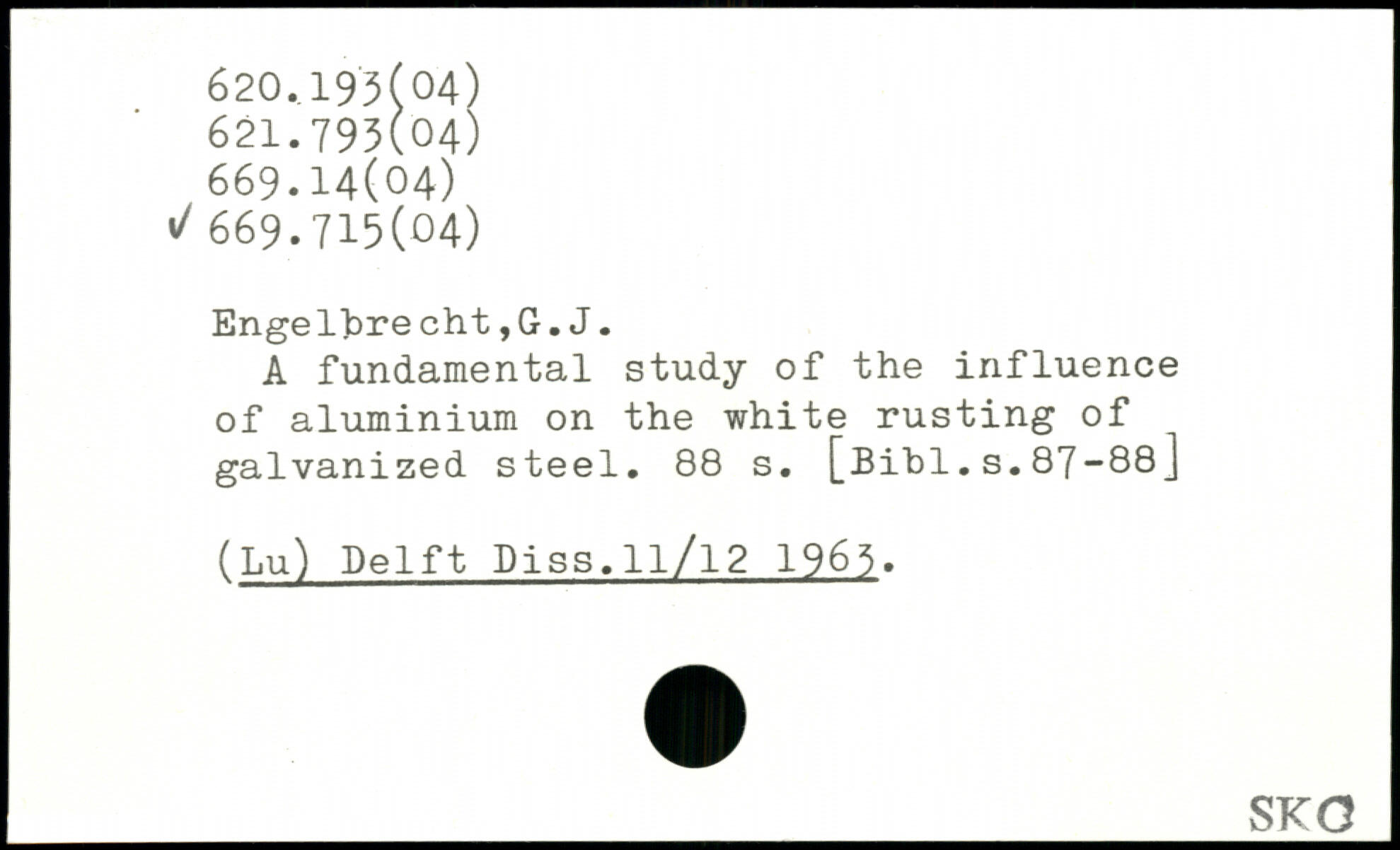 620.193(04)
621.793(04)
669.14(04)
✓ 669.715(04)

Engelbrecht,G.J.

A fundamental study of the influence of aluminium on the white rusting of galvanized steel. 88 s. [Bibl.s.87-88]

(Lu) Delft Diss.11/12 1963.

SKC